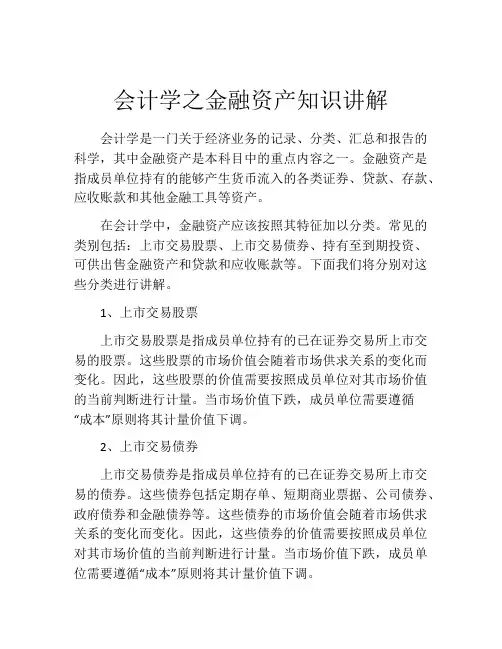 会计学之金融资产知识讲解

会计学是一门关于经济业务的记录、分类、汇总和报告的科学，其中金融资产是本科目中的重点内容之一。金融资产是指成员单位持有的能够产生货币流入的各类证券、贷款、存款、应收账款和其他金融工具等资产。

在会计学中，金融资产应该按照其特征加以分类。常见的类别包括：上市交易股票、上市交易债券、持有至到期投资、可供出售金融资产和贷款和应收账款等。下面我们将分别对这些分类进行讲解。

1、上市交易股票

上市交易股票是指成员单位持有的已在证券交易所上市交易的股票。这些股票的市场价值会随着市场供求关系的变化而变化。因此，这些股票的价值需要按照成员单位对其市场价值的当前判断进行计量。当市场价值下跌，成员单位需要遵循“成本”原则将其计量价值下调。

2、上市交易债券

上市交易债券是指成员单位持有的已在证券交易所上市交易的债券。这些债券包括定期存单、短期商业票据、公司债券、政府债券和金融债券等。这些债券的市场价值会随着市场供求关系的变化而变化。因此，这些债券的价值需要按照成员单位对其市场价值的当前判断进行计量。当市场价值下跌，成员单位需要遵循“成本”原则将其计量价值下调。